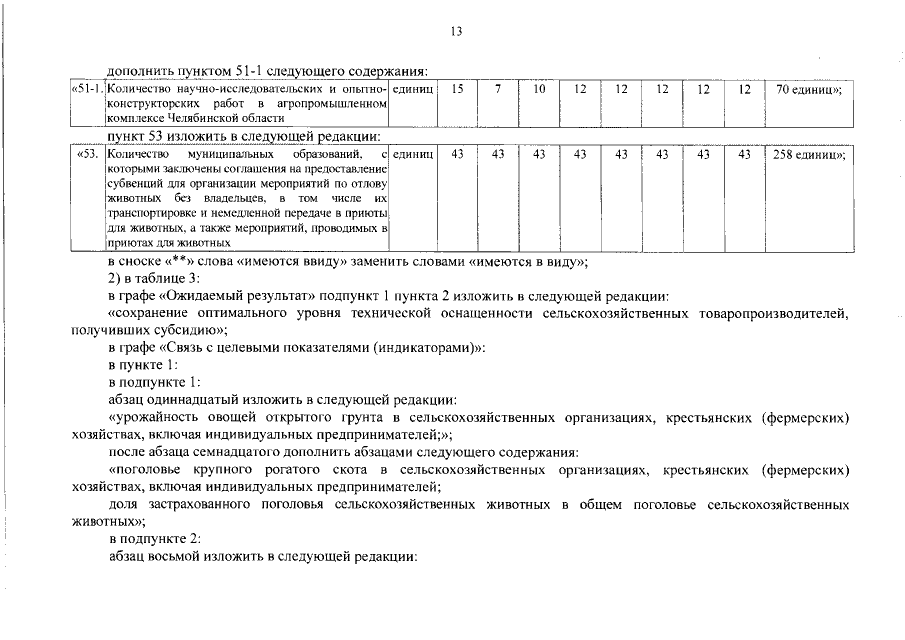 13

дополнить пунктом 51-1 следующего содержания:

| «51-1. | Количество научно-исследовательских и опытно-конструкторских работ в агропромышленном комплексе Челябинской области | единиц | 15 | 7 | 10 | 12 | 12 | 12 | 12 | 12 | 70 единиц»; |
|---|---|---|---|---|---|---|---|---|---|---|---|

пункт 53 изложить в следующей редакции:

| «53. | Количество муниципальных образований, с которыми заключены соглашения на предоставление субвенций для организации мероприятий по отлову животных без владельцев, в том числе их транспортировке и немедленной передаче в приюты для животных, а также мероприятий, проводимых в приютах для животных | единиц | 43 | 43 | 43 | 43 | 43 | 43 | 43 | 43 | 258 единиц»; |
|---|---|---|---|---|---|---|---|---|---|---|---|

в сноске «**» слова «имеются ввиду» заменить словами «имеются в виду»;

2) в таблице 3:

в графе «Ожидаемый результат» подпункт 1 пункта 2 изложить в следующей редакции:

«сохранение оптимального уровня технической оснащенности сельскохозяйственных товаропроизводителей, получивших субсидию»;

в графе «Связь с целевыми показателями (индикаторами)»:

в пункте 1:

в подпункте 1:

абзац одиннадцатый изложить в следующей редакции:

«урожайность овощей открытого грунта в сельскохозяйственных организациях, крестьянских (фермерских) хозяйствах, включая индивидуальных предпринимателей;»;

после абзаца семнадцатого дополнить абзацами следующего содержания:

«поголовье крупного рогатого скота в сельскохозяйственных организациях, крестьянских (фермерских) хозяйствах, включая индивидуальных предпринимателей;

доля застрахованного поголовья сельскохозяйственных животных в общем поголовье сельскохозяйственных животных»;

в подпункте 2:

абзац восьмой изложить в следующей редакции: